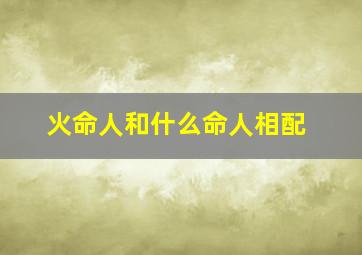 火命人和什么命人相配